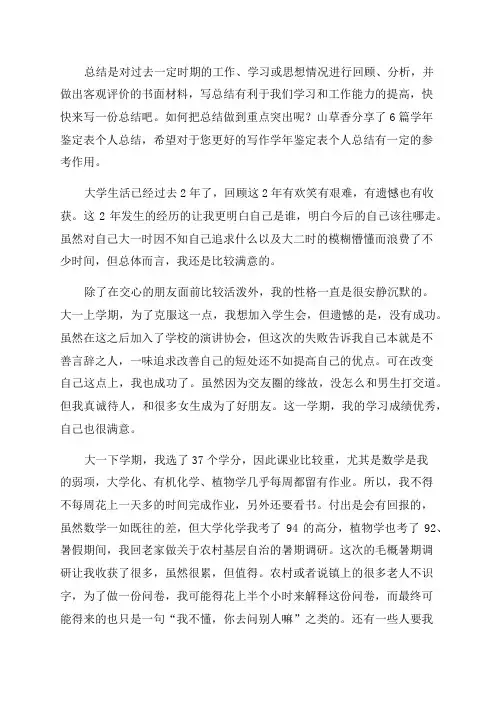 总结是对过去一定时期的工作、学习或思想情况进行回顾、分析，并做出客观评价的书面材料，写总结有利于我们学习和工作能力的提高，快快来写一份总结吧。如何把总结做到重点突出呢？山草香分享了6篇学年鉴定表个人总结，希望对于您更好的写作学年鉴定表个人总结有一定的参考作用。

大学生活已经过去2年了，回顾这2年有欢笑有艰难，有遗憾也有收获。这2年发生的经历的让我更明白自己是谁，明白今后的自己该往哪走。虽然对自己大一时因不知自己追求什么以及大二时的模糊懵懂而浪费了不少时间，但总体而言，我还是比较满意的。

除了在交心的朋友面前比较活泼外，我的性格一直是很安静沉默的。大一上学期，为了克服这一点，我想加入学生会，但遗憾的是，没有成功。虽然在这之后加入了学校的演讲协会，但这次的失败告诉我自己本就是不善言辞之人，一味追求改善自己的短处还不如提高自己的优点。可在改变自己这点上，我也成功了。虽然因为交友圈的缘故，没怎么和男生打交道。但我真诚待人，和很多女生成为了好朋友。这一学期，我的学习成绩优秀，自己也很满意。

大一下学期，我选了37个学分，因此课业比较重，尤其是数学是我的弱项，大学化、有机化学、植物学几乎每周都留有作业。所以，我不得不每周花上一天多的时间完成作业，另外还要看书。付出是会有回报的，虽然数学一如既往的差，但大学化学我考了94的高分，植物学也考了92、暑假期间，我回老家做关于农村基层自治的暑期调研。这次的毛概暑期调研让我收获了很多，虽然很累，但值得。农村或者说镇上的很多老人不识字，为了做一份问卷，我可能得花上半个小时来解释这份问卷，而最终可能得来的也只是一句“我不懂，你去问别人嘛”之类的。还有一些人要我